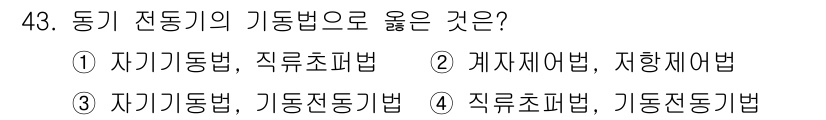 43. 동기 전동기의 기동법으로 옳은 것은?

① 자기기동법, 직류초퍼법 ② 계자제어법, 저항제어법

③ 자기기동법, 기동전동기법 ④ 직류초퍼법, 기동전동기법